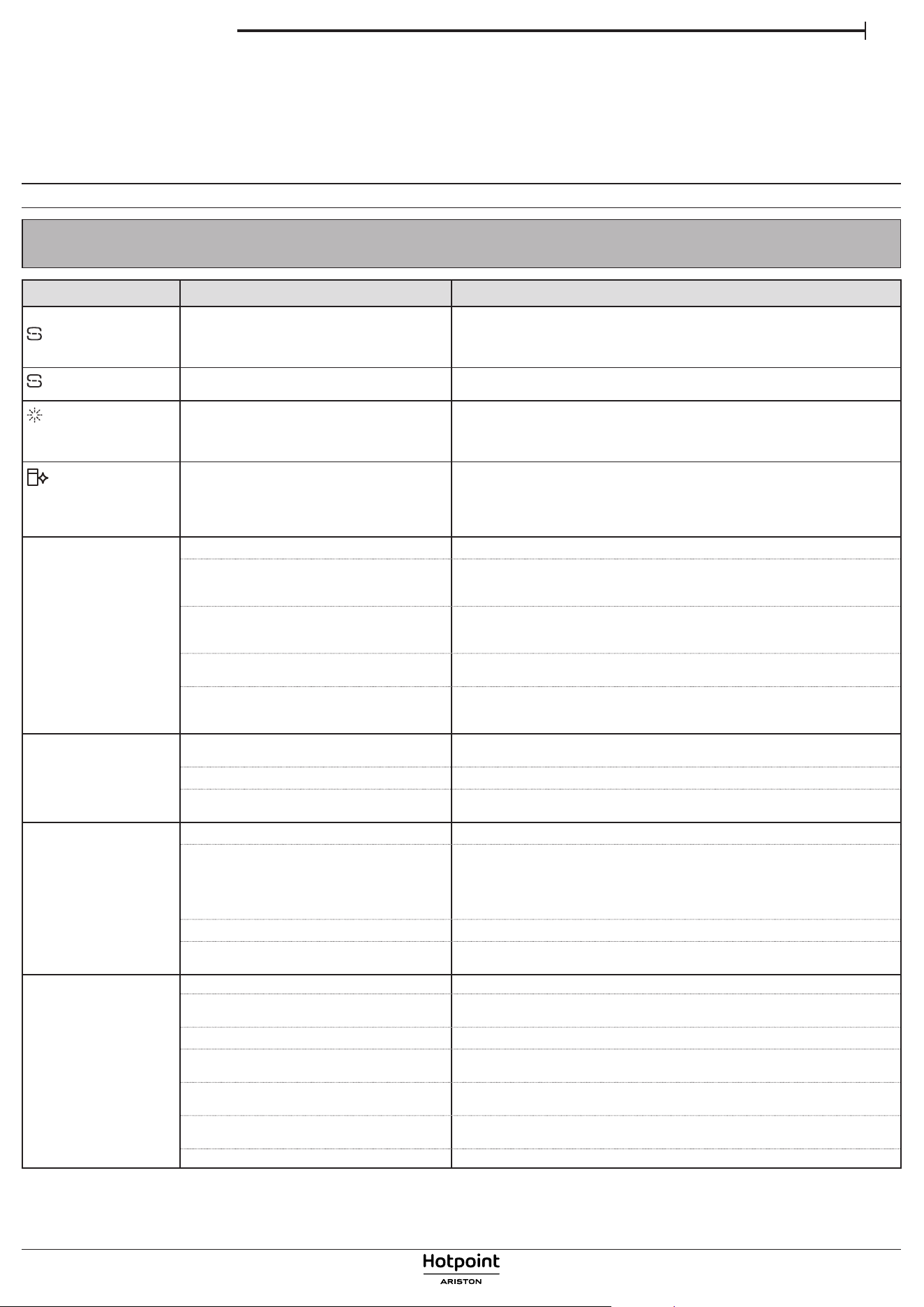 Hotpoint
ARISTON